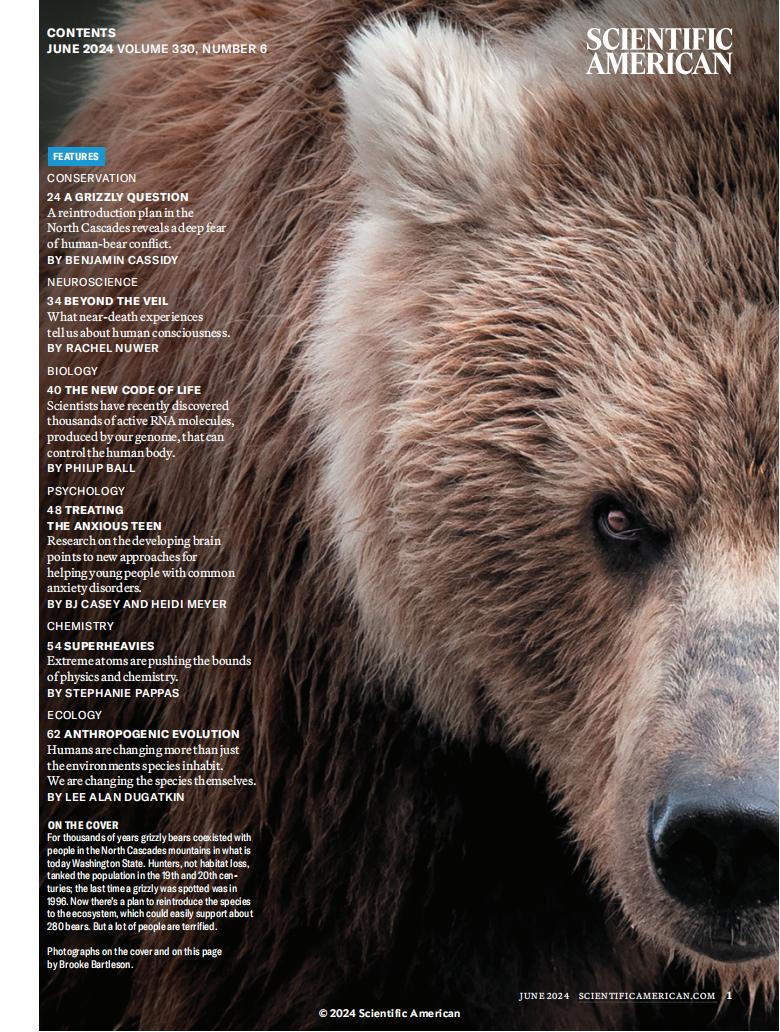 CONTENTS
JUNE 2024 VOLUME 330, NUMBER 6

SCIENTIFIC AMERICAN

FEATURES

CONSERVATION
24 A GRIZZLY QUESTION
A reintroduction plan in the North Cascades reveals a deep fear of human-bear conflict.
BY BENJAMIN CASSIDY

NEUROSCIENCE
34 BEYOND THE VEIL
What near-death experiences tell us about human consciousness.
BY RACHEL NUWER

BIOLOGY
40 THE NEW CODE OF LIFE
Scientists have recently discovered thousands of active RNA molecules, produced by our genome, that can control the human body.
BY PHILIP BALL

PSYCHOLOGY
48 TREATING THE ANXIOUS TEEN
Research on the developing brain points to new approaches for helping young people with common anxiety disorders.
BY BJ CASEY AND HEIDI MEYER

CHEMISTRY
54 SUPERHEAVIES
Extreme atoms are pushing the bounds of physics and chemistry.
BY STEPHANIE PAPPAS

ECOLOGY
62 ANTHROPOGENIC EVOLUTION
Humans are changing more than just the environments species inhabit. We are changing the species themselves.
BY LEE ALAN DUGATKIN

ON THE COVER
For thousands of years grizzly bears coexisted with people in the North Cascades mountains in what is today Washington State. Hunters, not habitat loss, tanked the population in the 19th and 20th centuries; the last time a grizzly was spotted was in 1996. Now there's a plan to reintroduce the species to the ecosystem, which could easily support about 280 bears. But a lot of people are terrified.

Photographs on the cover and on this page by Brooke Bartleson.

JUNE 2024 SCIENTIFICAMERICAN.COM 1

© 2024 Scientific American